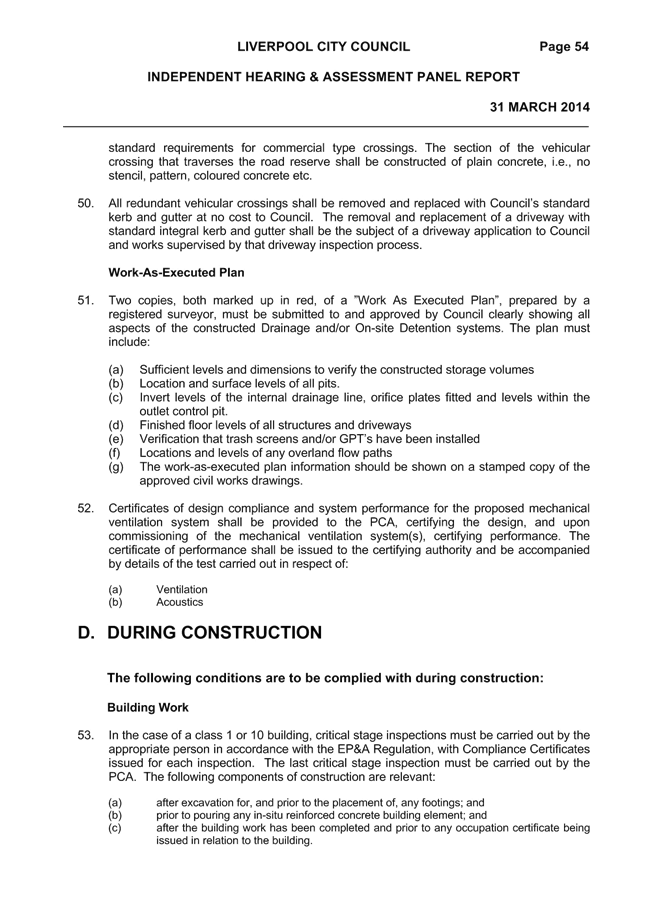 LIVERPOOL CITY COUNCIL Page 54

INDEPENDENT HEARING & ASSESSMENT PANEL REPORT

31 MARCH 2014

standard requirements for commercial type crossings. The section of the vehicular crossing that traverses the road reserve shall be constructed of plain concrete, i.e., no stencil, pattern, coloured concrete etc.

50. All redundant vehicular crossings shall be removed and replaced with Council's standard kerb and gutter at no cost to Council. The removal and replacement of a driveway with standard integral kerb and gutter shall be the subject of a driveway application to Council and works supervised by that driveway inspection process.

Work-As-Executed Plan

51. Two copies, both marked up in red, of a "Work As Executed Plan", prepared by a registered surveyor, must be submitted to and approved by Council clearly showing all aspects of the constructed Drainage and/or On-site Detention systems. The plan must include:

(a) Sufficient levels and dimensions to verify the constructed storage volumes
(b) Location and surface levels of all pits.
(c) Invert levels of the internal drainage line, orifice plates fitted and levels within the outlet control pit.
(d) Finished floor levels of all structures and driveways
(e) Verification that trash screens and/or GPT's have been installed
(f) Locations and levels of any overland flow paths
(g) The work-as-executed plan information should be shown on a stamped copy of the approved civil works drawings.

52. Certificates of design compliance and system performance for the proposed mechanical ventilation system shall be provided to the PCA, certifying the design, and upon commissioning of the mechanical ventilation system(s), certifying performance. The certificate of performance shall be issued to the certifying authority and be accompanied by details of the test carried out in respect of:

(a) Ventilation
(b) Acoustics

D. DURING CONSTRUCTION

The following conditions are to be complied with during construction:

Building Work

53. In the case of a class 1 or 10 building, critical stage inspections must be carried out by the appropriate person in accordance with the EP&A Regulation, with Compliance Certificates issued for each inspection. The last critical stage inspection must be carried out by the PCA. The following components of construction are relevant:

(a) after excavation for, and prior to the placement of, any footings; and
(b) prior to pouring any in-situ reinforced concrete building element; and
(c) after the building work has been completed and prior to any occupation certificate being issued in relation to the building.